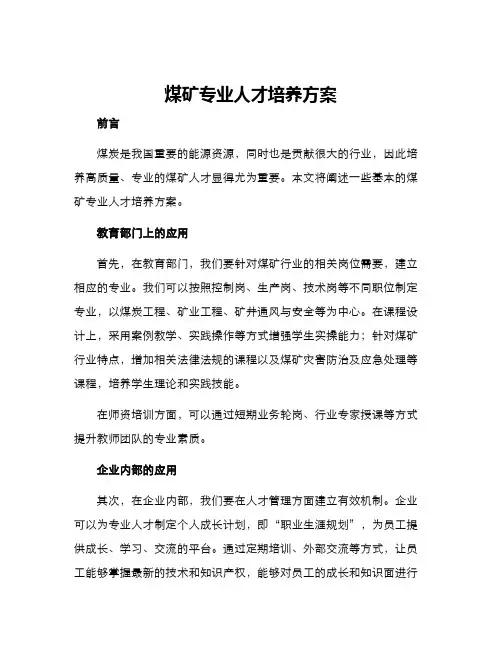 煤矿专业人才培养方案

前言

煤炭是我国重要的能源资源，同时也是贡献很大的行业，因此培养高质量、专业的煤矿人才显得尤为重要。本文将阐述一些基本的煤矿专业人才培养方案。

教育部门上的应用

首先，在教育部门，我们要针对煤矿行业的相关岗位需要，建立相应的专业。我们可以按照控制岗、生产岗、技术岗等不同职位制定专业，以煤炭工程、矿业工程、矿井通风与安全等为中心。在课程设计上，采用案例教学、实践操作等方式增强学生实操能力；针对煤矿行业特点，增加相关法律法规的课程以及煤矿灾害防治及应急处理等课程，培养学生理论和实践技能。

在师资培训方面，可以通过短期业务轮岗、行业专家授课等方式提升教师团队的专业素质。

企业内部的应用

其次，在企业内部，我们要在人才管理方面建立有效机制。企业可以为专业人才制定个人成长计划，即“职业生涯规划”，为员工提供成长、学习、交流的平台。通过定期培训、外部交流等方式，让员工能够掌握最新的技术和知识产权，能够对员工的成长和知识面进行